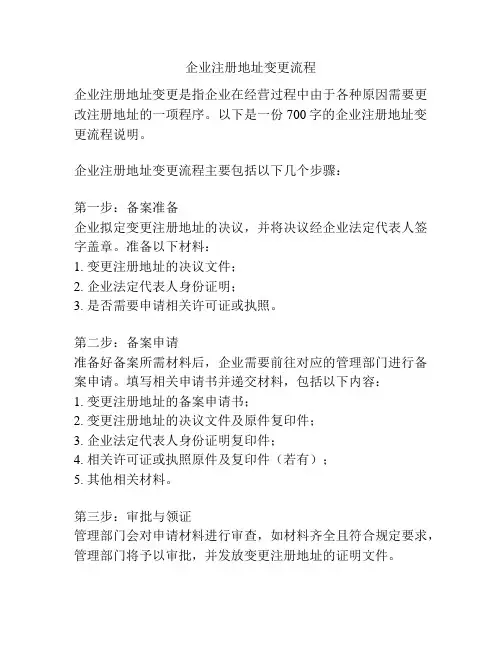 企业注册地址变更流程

企业注册地址变更是指企业在经营过程中由于各种原因需要更改注册地址的一项程序。以下是一份 700 字的企业注册地址变更流程说明。

企业注册地址变更流程主要包括以下几个步骤：

第一步：备案准备
企业拟定变更注册地址的决议，并将决议经企业法定代表人签字盖章。准备以下材料：
1. 变更注册地址的决议文件；
2. 企业法定代表人身份证明；
3. 是否需要申请相关许可证或执照。

第二步：备案申请
准备好备案所需材料后，企业需要前往对应的管理部门进行备案申请。填写相关申请书并递交材料，包括以下内容：
1. 变更注册地址的备案申请书；
2. 变更注册地址的决议文件及原件复印件；
3. 企业法定代表人身份证明复印件；
4. 相关许可证或执照原件及复印件（若有）；
5. 其他相关材料。

第三步：审批与领证
管理部门会对申请材料进行审查，如材料齐全且符合规定要求，管理部门将予以审批，并发放变更注册地址的证明文件。